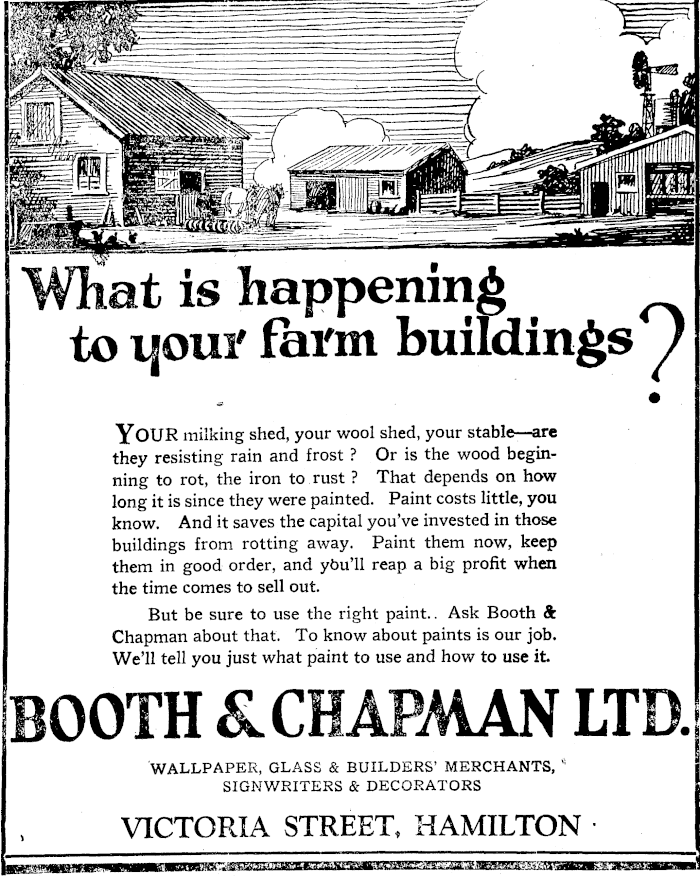 What is happening to your farm buildings?

YOUR milking shed, your wool shed, your stable—are they resisting rain and frost ? Or is the wood beginning to rot, the iron to rust ? That depends on how long it is since they were painted. Paint costs little, you know. And it saves the capital you've invested in those buildings from rotting away. Paint them now, keep them in good order, and you'll reap a big profit when the time comes to sell out.

But be sure to use the right paint.. Ask Booth & Chapman about that. To know about paints is our job. We'll tell you just what paint to use and how to use it.

BOOTH & CHAPMAN LTD.

WALLPAPER, GLASS & BUILDERS' MERCHANTS, SIGNWRITERS & DECORATORS

VICTORIA STREET, HAMILTON